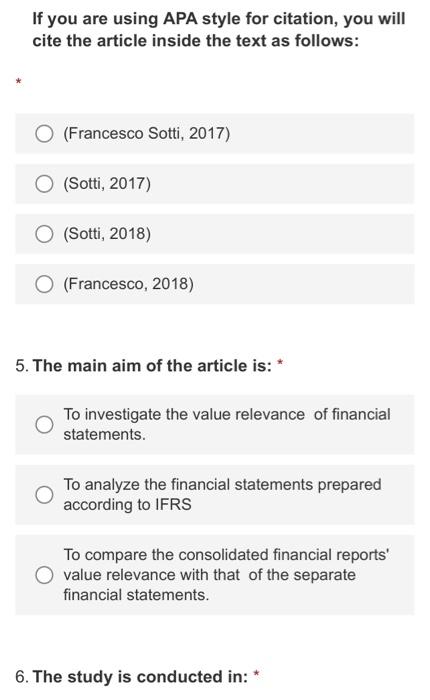 If you are using APA style for citation, you will cite the article inside the text as follows:

*

(Francesco Sotti, 2017)

(Sotti, 2017)

(Sotti, 2018)

(Francesco, 2018)

5. The main aim of the article is: *

To investigate the value relevance of financial statements.

To analyze the financial statements prepared according to IFRS

To compare the consolidated financial reports' value relevance with that of the separate financial statements.

6. The study is conducted in: *